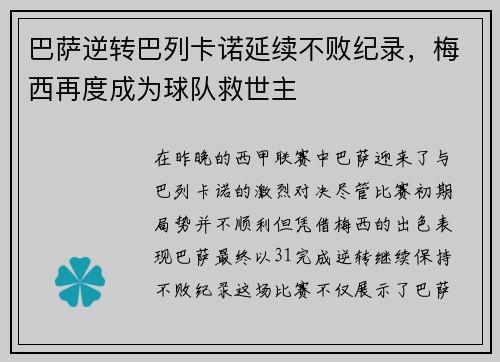 巴萨逆转巴列卡诺延续不败纪录，梅西再度成为球队救世主

在昨晚的西甲联赛中巴萨迎来了与巴列卡诺的激烈对决尽管比赛初期局势并不顺利但凭借梅西的出色表现巴萨最终以31完成逆转继续保持不败纪录这场比赛不仅展示了巴萨